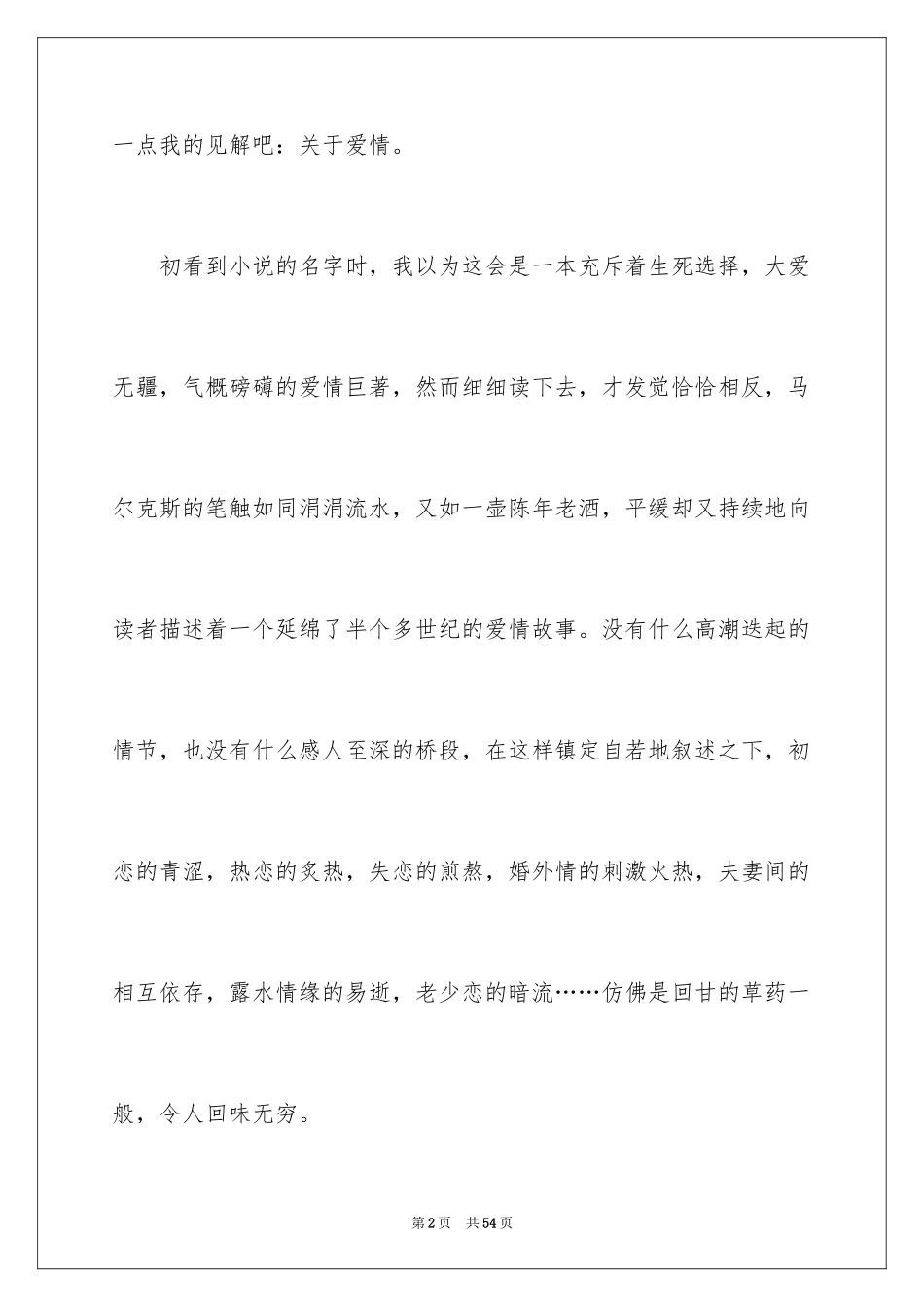 一点我的见解吧：关于爱情。

初看到小说的名字时，我以为这会是一本充斥着生死选择，大爱无疆，气概磅礴的爱情巨著，然而细细读下去，才发觉恰恰相反，马尔克斯的笔触如同涓涓流水，又如一壶陈年老酒，平缓却又持续地向读者描述着一个延绵了半个多世纪的爱情故事。没有什么高潮迭起的情节，也没有什么感人至深的桥段，在这样镇定自若地叙述之下，初恋的青涩，热恋的炙热，失恋的煎熬，婚外情的刺激火热，夫妻间的相互依存，露水情缘的易逝，老少恋的暗流……仿佛是回甘的草药一般，令人回味无穷。

第2页 共54页